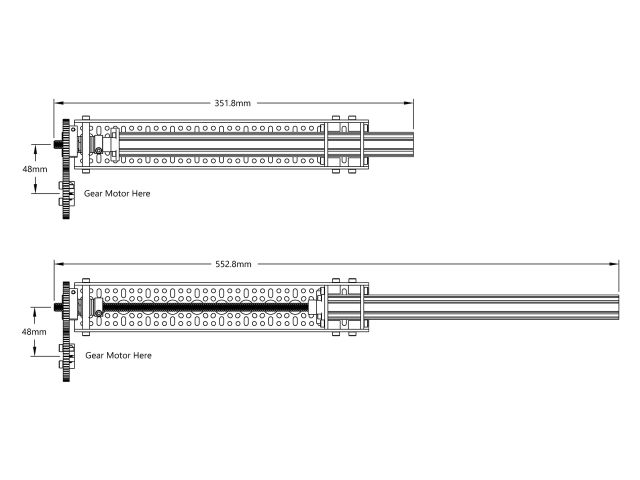 351.8mm

48mm

Gear Motor Here

552.8mm

48mm

Gear Motor Here